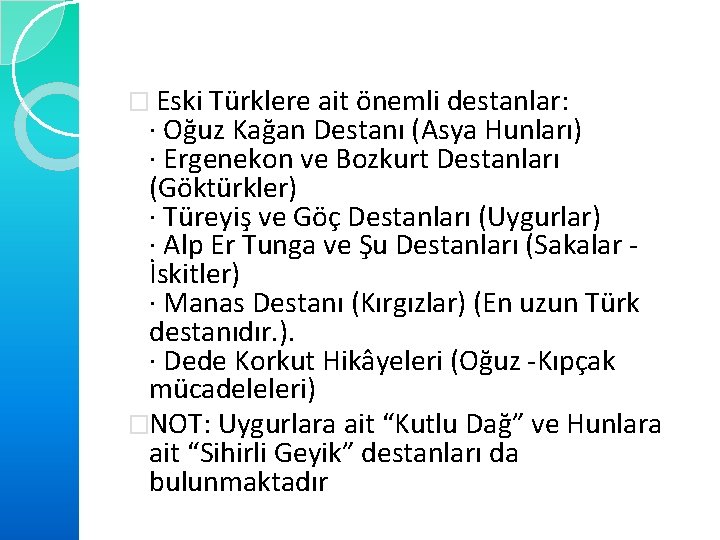 □ Eski Türklere ait önemli destanlar:
· Oğuz Kağan Destanı (Asya Hunları)
· Ergenekon ve Bozkurt Destanları (Göktürkler)
· Türeyiş ve Göç Destanları (Uygurlar)
· Alp Er Tunga ve Şu Destanları (Sakalar - İskitler)
· Manas Destanı (Kırgızlar) (En uzun Türk destanıdır.).
· Dede Korkut Hikâyeleri (Oğuz -Kıpçak mücadeleleri)

□NOT: Uygurlara ait “Kutlu Dağ” ve Hunlara ait “Sihirli Geyik” destanları da bulunmaktadır